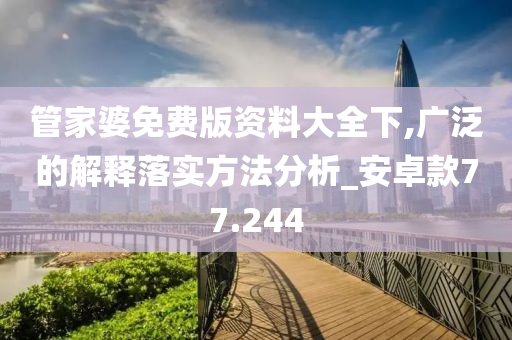 管家婆免费版资料大全下,广泛的解释落实方法分析_安卓款77.244